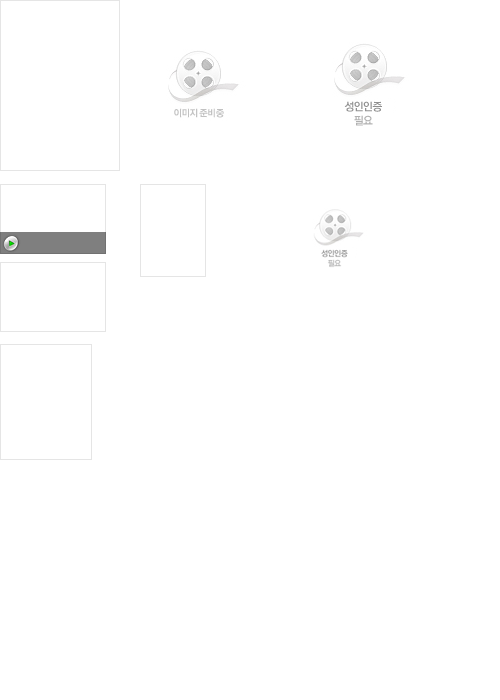 이미지 준비중

성인인증
필요

성인인증
필요